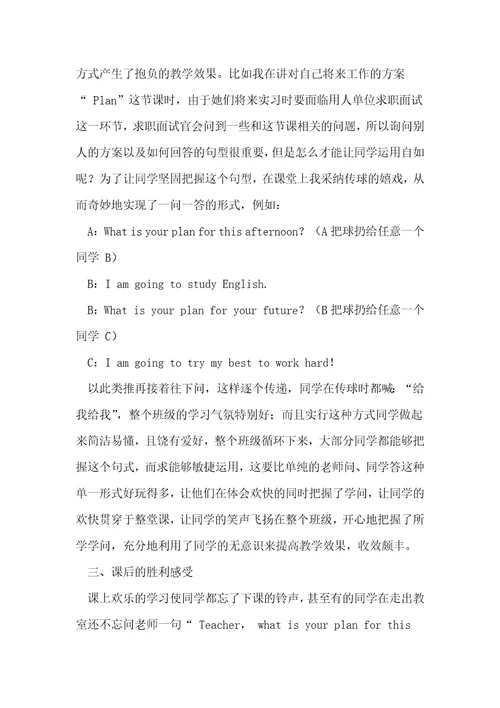 方式产生了抱负的教学效果。比如我在讲对自己将来工作的方案“ Plan”这节课时，由于她们将来实习时要面临用人单位求职面试这一环节，求职面试官会问到一些和这节课相关的问题，所以询问别人的方案以及如何回答的句型很重要，但是怎么才能让同学运用自如呢？为了让同学坚固把握这个句型，在课堂上我采纳传球的嬉戏，从而奇妙地实现了一问一答的形式，例如：

A：What is your plan for this afternoon? （A 把球扔给任意一个同学 B）

B：I am going to study English.

B：What is your plan for your future? （B 把球扔给任意一个同学 C）

C：I am going to try my best to work hard!

以此类推再接着往下问，这样逐个传递，同学在传球时都喊：“给我给我”，整个班级的学习气氛特别好；而且实行这种方式同学做起来简洁易懂，且饶有爱好，整个班级循环下来，大部分同学都能够把握这个句式，而求能够敏捷运用，这要比单纯的老师问、同学答这种单一形式好玩得多，让他们在体会欢快的同时把握了学问，让同学的欢快贯穿于整堂课，让同学的笑声飞扬在整个班级，开心地把握了所学学问，充分地利用了同学的无意识来提高教学效果，收效颇丰。

三、课后的胜利感受

课上欢乐的学习使同学都忘了下课的铃声，甚至有的同学在走出教室还不忘问老师一句“ Teacher, what is your plan for this